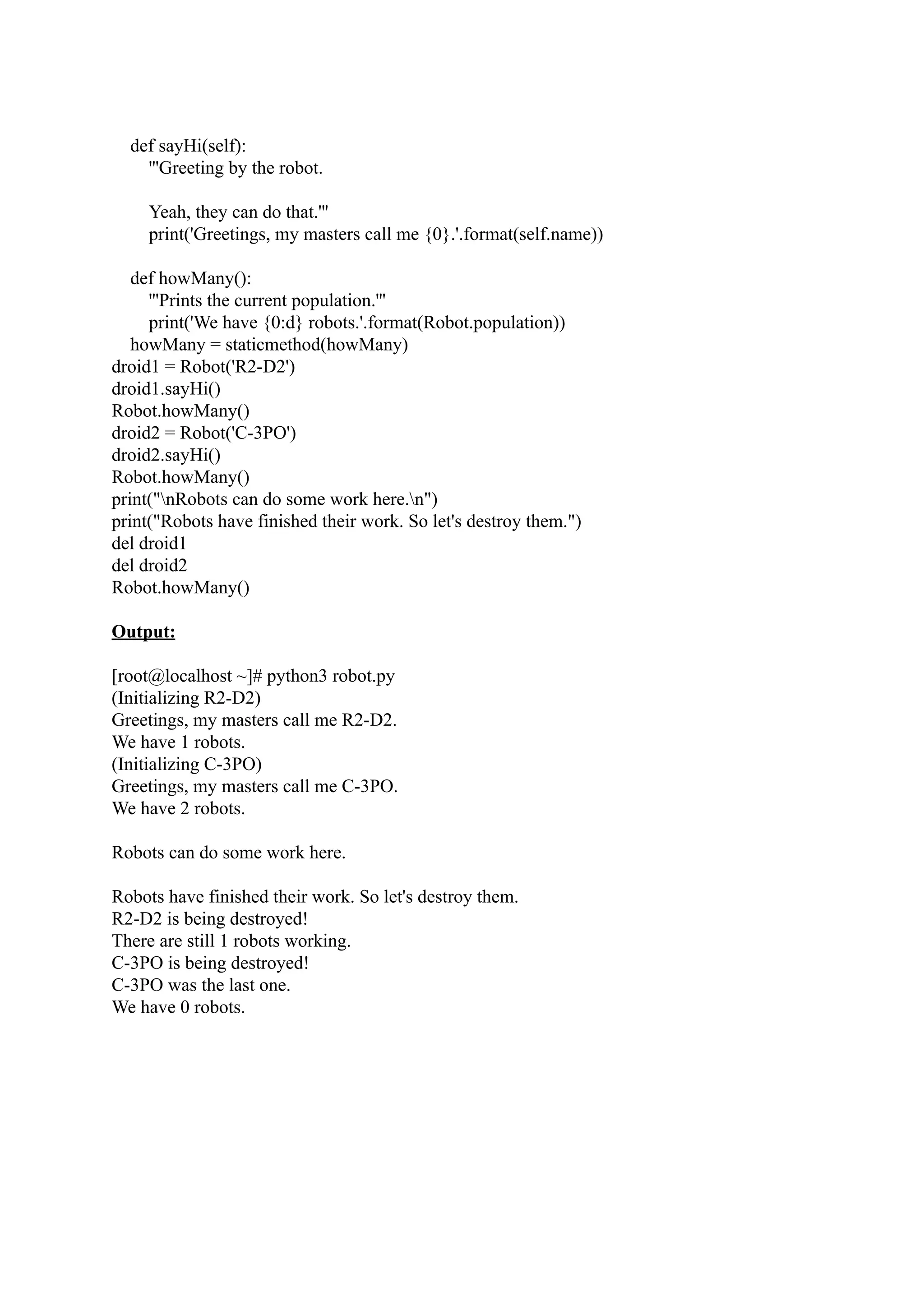 def sayHi(self):
'''Greeting by the robot.

Yeah, they can do that.'''
print('Greetings, my masters call me {0}.'.format(self.name))

def howMany():
'''Prints the current population.'''
print('We have {0:d} robots.'.format(Robot.population))
howMany = staticmethod(howMany)
droid1 = Robot('R2-D2')
droid1.sayHi()
Robot.howMany()
droid2 = Robot('C-3PO')
droid2.sayHi()
Robot.howMany()
print("\nRobots can do some work here.\n")
print("Robots have finished their work. So let's destroy them.")
del droid1
del droid2
Robot.howMany()

Output:

[root@localhost ~]# python3 robot.py
(Initializing R2-D2)
Greetings, my masters call me R2-D2.
We have 1 robots.
(Initializing C-3PO)
Greetings, my masters call me C-3PO.
We have 2 robots.

Robots can do some work here.

Robots have finished their work. So let's destroy them.
R2-D2 is being destroyed!
There are still 1 robots working.
C-3PO is being destroyed!
C-3PO was the last one.
We have 0 robots.